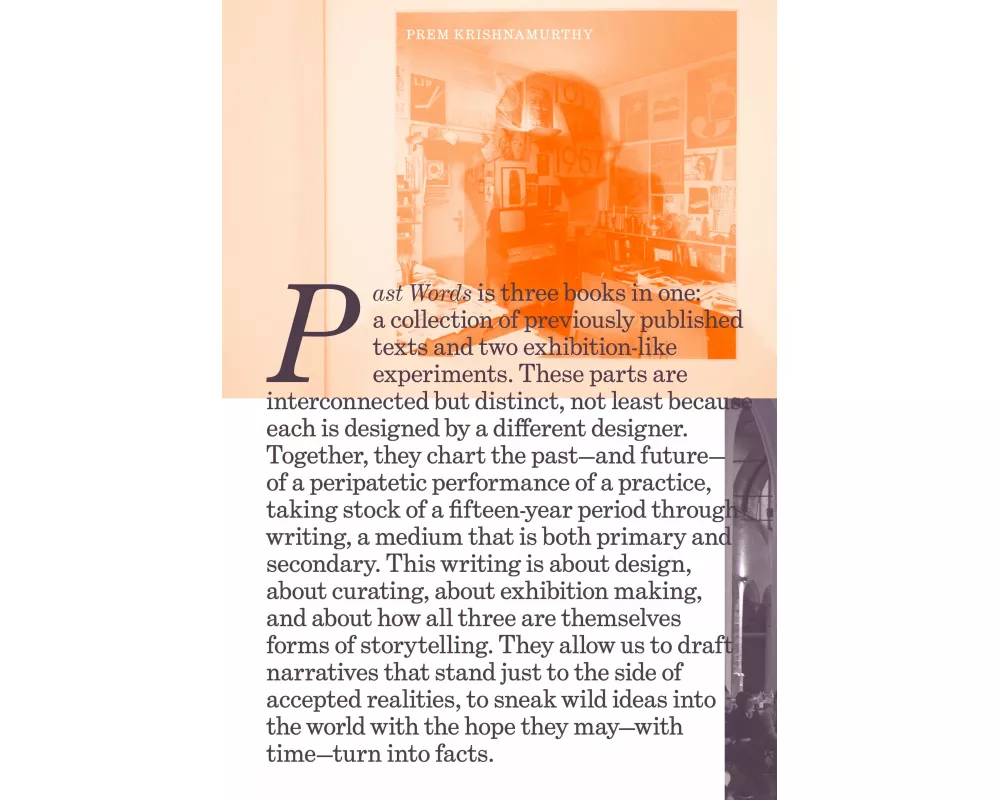 PREM KRISHNAMURTHY

Past Words is three books in one: a collection of previously published texts and two exhibition-like experiments. These parts are interconnected but distinct, not least because each is designed by a different designer. Together, they chart the past—and future—of a peripatetic performance of a practice, taking stock of a fifteen-year period through writing, a medium that is both primary and secondary. This writing is about design, about curating, about exhibition making, and about how all three are themselves forms of storytelling. They allow us to draft narratives that stand just to the side of accepted realities, to sneak wild ideas into the world with the hope they may—with time—turn into facts.